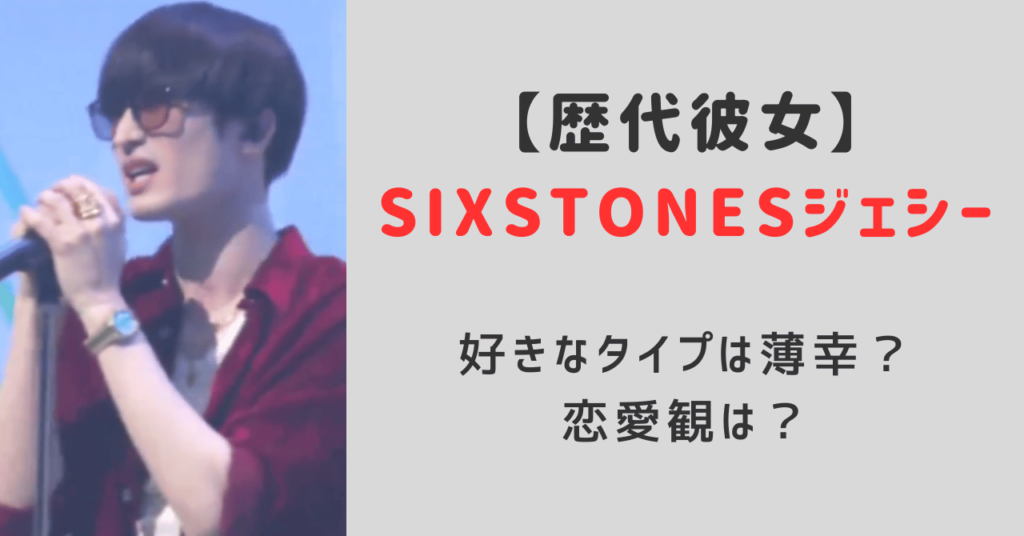 【歴代彼女】
SIXSTONESジェシー

好きなタイプは薄幸？
恋愛観は？